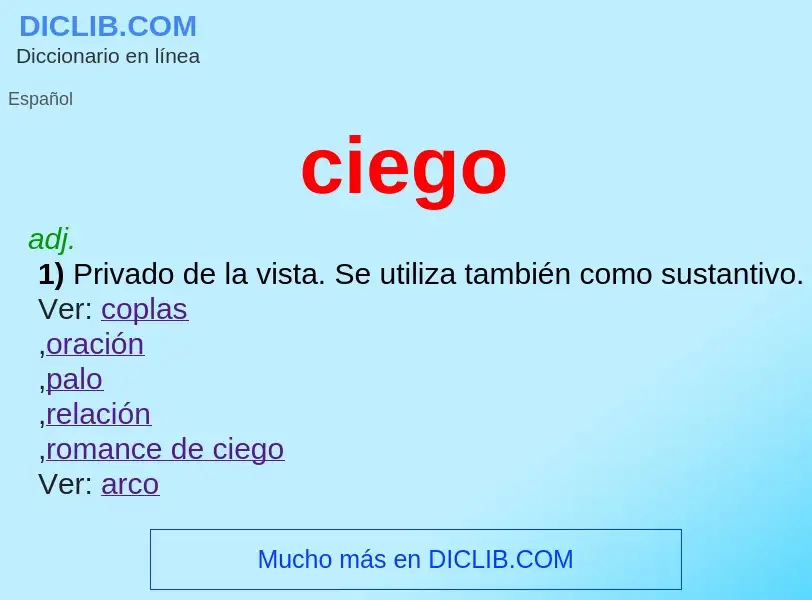 DICLIB.COM
Diccionario en línea

Español

ciego

adj.

1) Privado de la vista. Se utiliza también como sustantivo.
Ver: coplas
,oración
,palo
,relación
,romance de ciego
Ver: arco

Mucho más en DICLIB.COM